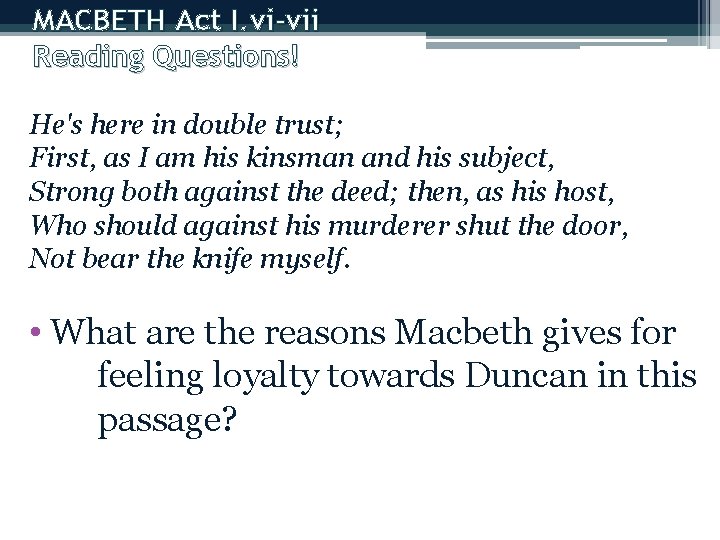 MACBETH Act I.vi-vii
Reading Questions!

He's here in double trust;
First, as I am his kinsman and his subject,
Strong both against the deed; then, as his host,
Who should against his murderer shut the door,
Not bear the knife myself.

• What are the reasons Macbeth gives for feeling loyalty towards Duncan in this passage?